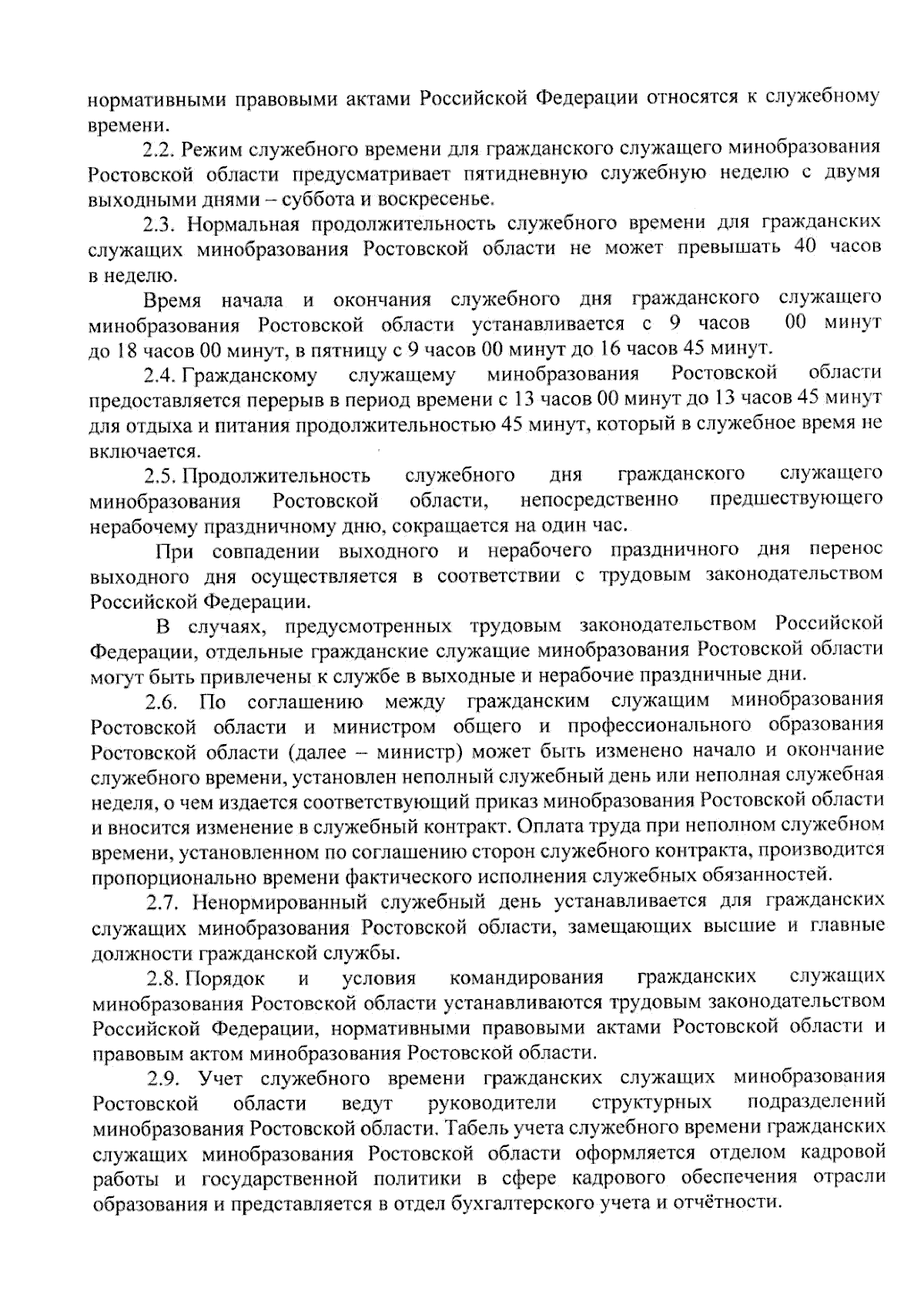 нормативными правовыми актами Российской Федерации относятся к служебному времени.

2.2. Режим служебного времени для гражданского служащего минобразования Ростовской области предусматривает пятидневную служебную неделю с двумя выходными днями – суббота и воскресенье.

2.3. Нормальная продолжительность служебного времени для гражданских служащих минобразования Ростовской области не может превышать 40 часов в неделю.

Время начала и окончания служебного дня гражданского служащего минобразования Ростовской области устанавливается с 9 часов 00 минут до 18 часов 00 минут, в пятницу с 9 часов 00 минут до 16 часов 45 минут.

2.4. Гражданскому служащему минобразования Ростовской области предоставляется перерыв в период времени с 13 часов 00 минут до 13 часов 45 минут для отдыха и питания продолжительностью 45 минут, который в служебное время не включается.

2.5. Продолжительность служебного дня гражданского служащего минобразования Ростовской области, непосредственно предшествующего нерабочему праздничному дню, сокращается на один час.

При совпадении выходного и нерабочего праздничного дня перенос выходного дня осуществляется в соответствии с трудовым законодательством Российской Федерации.

В случаях, предусмотренных трудовым законодательством Российской Федерации, отдельные гражданские служащие минобразования Ростовской области могут быть привлечены к службе в выходные и нерабочие праздничные дни.

2.6. По соглашению между гражданским служащим минобразования Ростовской области и министром общего и профессионального образования Ростовской области (далее – министр) может быть изменено начало и окончание служебного времени, установлен неполный служебный день или неполная служебная неделя, о чем издается соответствующий приказ минобразования Ростовской области и вносится изменение в служебный контракт. Оплата труда при неполном служебном времени, установленном по соглашению сторон служебного контракта, производится пропорционально времени фактического исполнения служебных обязанностей.

2.7. Ненормированный служебный день устанавливается для гражданских служащих минобразования Ростовской области, замещающих высшие и главные должности гражданской службы.

2.8. Порядок и условия командирования гражданских служащих минобразования Ростовской области устанавливаются трудовым законодательством Российской Федерации, нормативными правовыми актами Ростовской области и правовым актом минобразования Ростовской области.

2.9. Учет служебного времени гражданских служащих минобразования Ростовской области ведут руководители структурных подразделений минобразования Ростовской области. Табель учета служебного времени гражданских служащих минобразования Ростовской области оформляется отделом кадровой работы и государственной политики в сфере кадрового обеспечения отрасли образования и представляется в отдел бухгалтерского учета и отчётности.